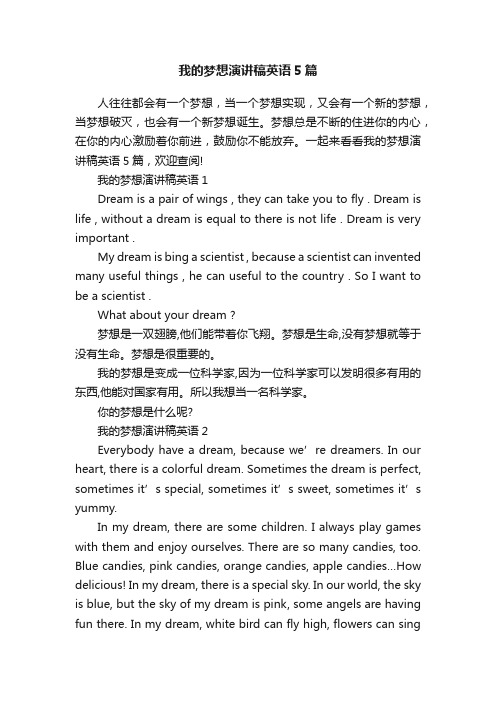 我的梦想演讲稿英语5篇

人往往都会有一个梦想，当一个梦想实现，又会有一个新的梦想，当梦想破灭，也会有一个新梦想诞生。梦想总是不断的住进你的内心，在你的内心激励着你前进，鼓励你不能放弃。一起来看看我的梦想演讲稿英语5篇，欢迎查阅!

我的梦想演讲稿英语1

Dream is a pair of wings , they can take you to fly . Dream is life , without a dream is equal to there is not life . Dream is very important .

My dream is bing a scientist , because a scientist can invented many useful things , he can useful to the country . So I want to be a scientist .

What about your dream ?

梦想是一双翅膀,他们能带着你飞翔。梦想是生命,没有梦想就等于没有生命。梦想是很重要的。

我的梦想是变成一位科学家,因为一位科学家可以发明很多有用的东西,他能对国家有用。所以我想当一名科学家。

你的梦想是什么呢?

我的梦想演讲稿英语2

Everybody have a dream, because we’re dreamers. In our heart, there is a colorful dream. Sometimes the dream is perfect, sometimes it’s special, sometimes it’s sweet, sometimes it’s yummy.

In my dream, there are some children. I always play games with them and enjoy ourselves. There are so many candies, too. Blue candies, pink candies, orange candies, apple candies...How delicious! In my dream, there is a special sky. In our world, the sky is blue, but the sky of my dream is pink, some angels are having fun there. In my dream, white bird can fly high, flowers can sing